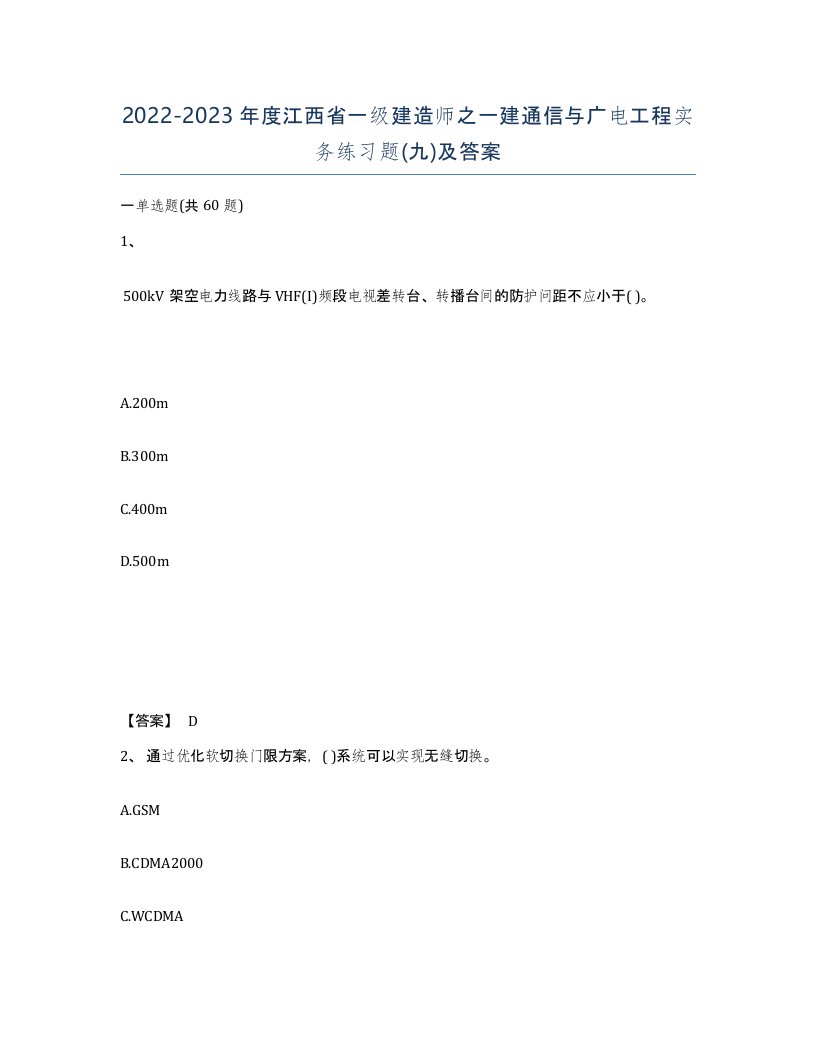 2022-2023年度江西省一级建造师之一建通信与广电工程实务练习题(九)及答案

一单选题(共60题)

1、

500kV 架空电力线路与VHF(I)频段电视差转台、转播台间的防护间距不应小于( )。

A.200m

B.300m

C.400m

D.500m

【答案】 D

2、 通过优化软切换门限方案，( )系统可以实现无缝切换。

A.GSM

B.CDMA2000

C.WCDMA